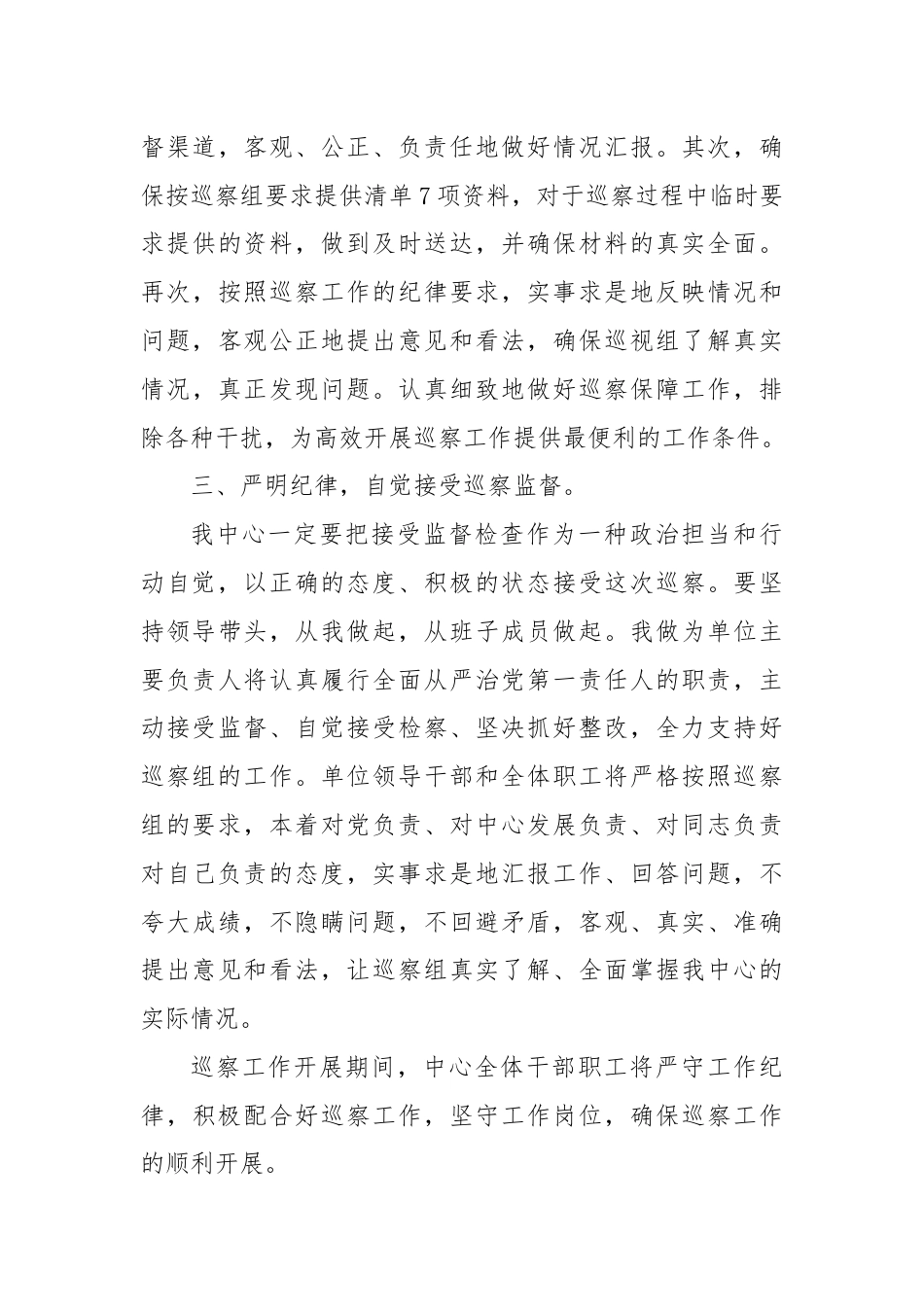 督渠道，客观、公正、负责任地做好情况汇报。其次，确保按巡察组要求提供清单7项资料，对于巡察过程中临时要求提供的资料，做到及时送达，并确保材料的真实全面。再次，按照巡察工作的纪律要求，实事求是地反映情况和问题，客观公正地提出意见和看法，确保巡视组了解真实情况，真正发现问题。认真细致地做好巡察保障工作，排除各种干扰，为高效开展巡察工作提供最便利的工作条件。

三、严明纪律，自觉接受巡察监督。

我中心一定要把接受监督检查作为一种政治担当和行动自觉，以正确的态度、积极的状态接受这次巡察。要坚持领导带头，从我做起，从班子成员做起。我做为单位主要负责人将认真履行全面从严治党第一责任人的职责，主动接受监督、自觉接受检察、坚决抓好整改，全力支持好巡察组的工作。单位领导干部和全体职工将严格按照巡察组的要求，本着对党负责、对中心发展负责、对同志负责对自己负责的态度，实事求是地汇报工作、回答问题，不夸大成绩，不隐瞒问题，不回避矛盾，客观、真实、准确提出意见和看法，让巡察组真实了解、全面掌握我中心的实际情况。

巡察工作开展期间，中心全体干部职工将严守工作纪律，积极配合好巡察工作，坚守工作岗位，确保巡察工作的顺利开展。